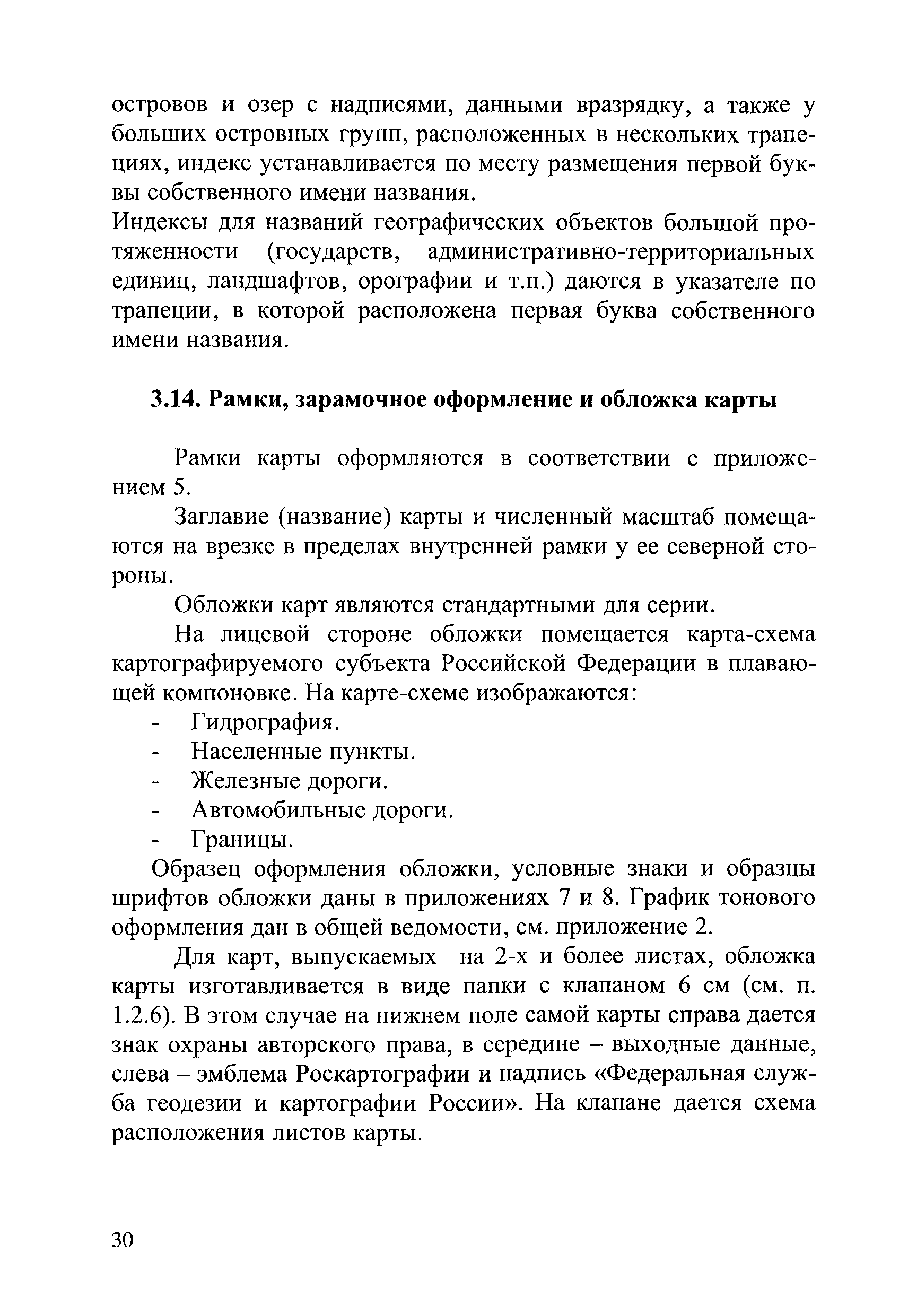 островов и озер с надписями, данными вразрядку, а также у больших островных групп, расположенных в нескольких трапециях, индекс устанавливается по месту размещения первой буквы собственного имени названия.
Индексы для названий географических объектов большой протяженности (государств, административно-территориальных единиц, ландшафтов, орографии и т.п.) даются в указателе по трапеции, в которой расположена первая буква собственного имени названия.

3.14. Рамки, зарамочное оформление и обложка карты

Рамки карты оформляются в соответствии с приложением 5.

Заглавие (название) карты и численный масштаб помещаются на врезке в пределах внутренней рамки у ее северной стороны.

Обложки карт являются стандартными для серии.

На лицевой стороне обложки помещается карта-схема картографируемого субъекта Российской Федерации в плавающей компоновке. На карте-схеме изображаются:
- Гидрография.
- Населенные пункты.
- Железные дороги.
- Автомобильные дороги.
- Границы.
Образец оформления обложки, условные знаки и образцы шрифтов обложки даны в приложениях 7 и 8. График тонового оформления дан в общей ведомости, см. приложение 2.

Для карт, выпускаемых на 2-х и более листах, обложка карты изготавливается в виде папки с клапаном 6 см (см. п. 1.2.6). В этом случае на нижнем поле самой карты справа дается знак охраны авторского права, в середине – выходные данные, слева – эмблема Роскартографии и надпись «Федеральная служба геодезии и картографии России». На клапане дается схема расположения листов карты.

30